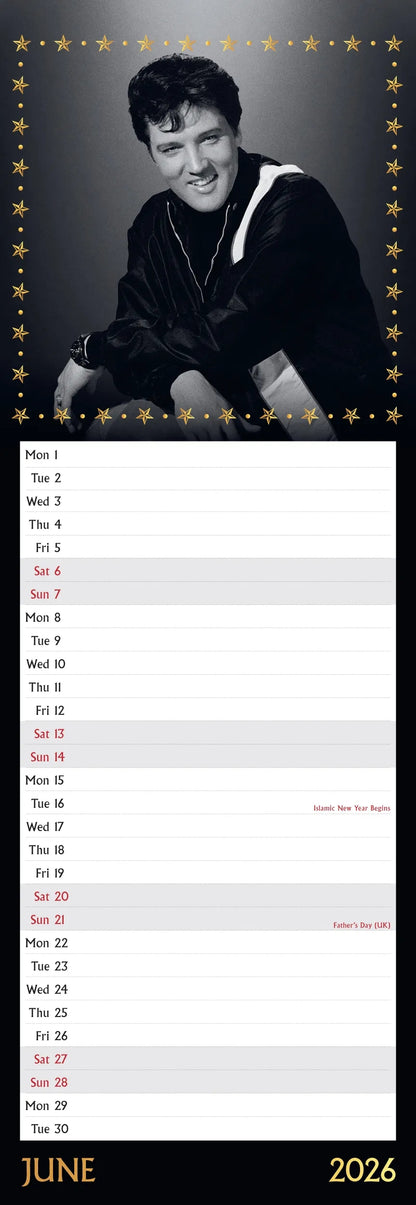 Mon 1
Tue 2
Wed 3
Thu 4
Fri 5
Sat 6
Sun 7
Mon 8
Tue 9
Wed 10
Thu 11
Fri 12
Sat 13
Sun 14
Mon 15
Tue 16 Islamic New Year Begins
Wed 17
Thu 18
Fri 19
Sat 20
Sun 21 Father's Day (UK)
Mon 22
Tue 23
Wed 24
Thu 25
Fri 26
Sat 27
Sun 28
Mon 29
Tue 30

JUNE 2026